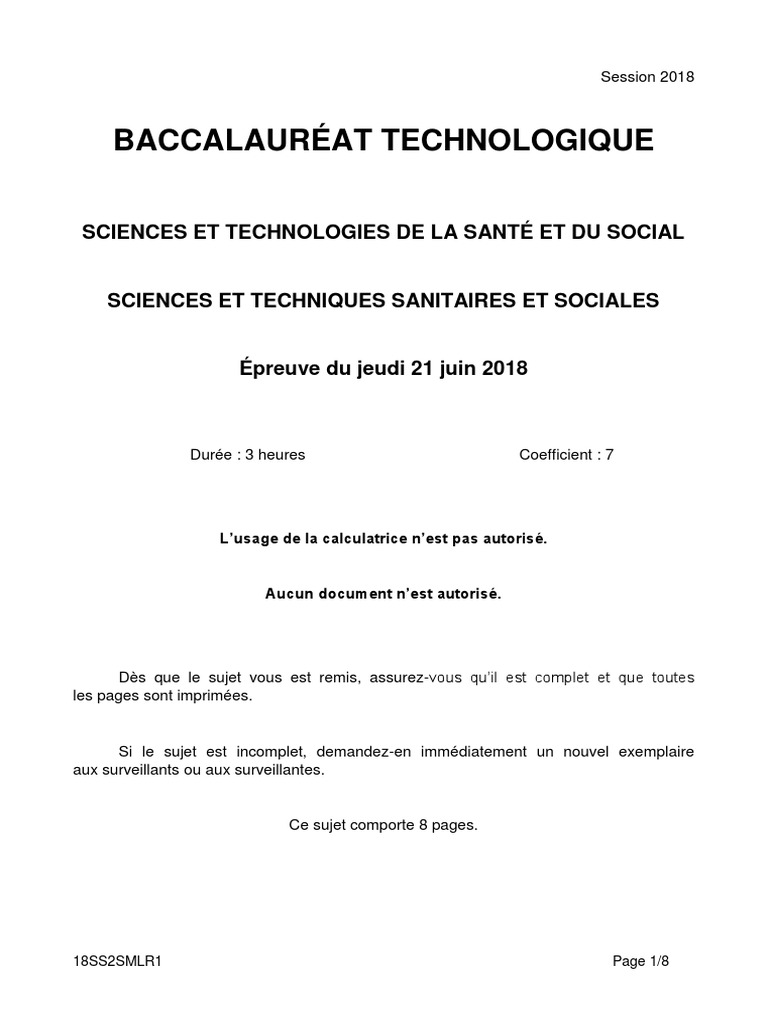 Session 2018

BACCALAURÉAT TECHNOLOGIQUE

SCIENCES ET TECHNOLOGIES DE LA SANTÉ ET DU SOCIAL

SCIENCES ET TECHNIQUES SANITAIRES ET SOCIALES

Épreuve du jeudi 21 juin 2018

Durée : 3 heures

Coefficient : 7

L'usage de la calculatrice n'est pas autorisé.

Aucun document n'est autorisé.

Dès que le sujet vous est remis, assurez-vous qu'il est complet et que toutes les pages sont imprimées.

Si le sujet est incomplet, demandez-en immédiatement un nouvel exemplaire aux surveillants ou aux surveillantes.

Ce sujet comporte 8 pages.

18SS2SMLR1

Page 1/8